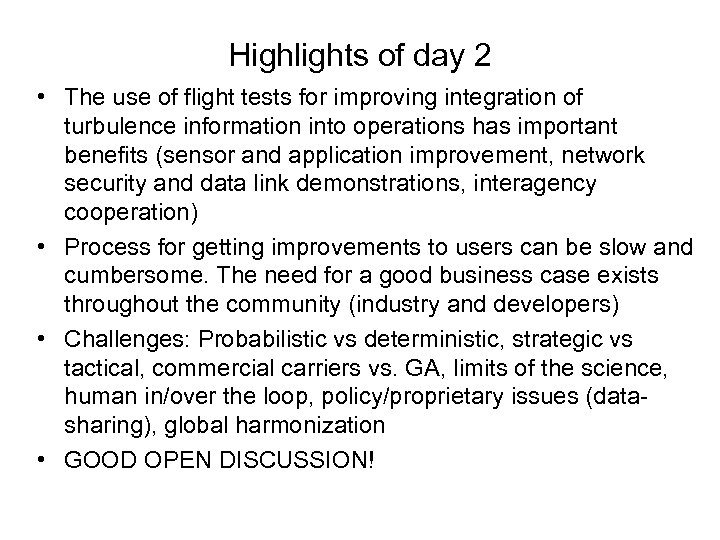 Highlights of day 2

• The use of flight tests for improving integration of turbulence information into operations has important benefits (sensor and application improvement, network security and data link demonstrations, interagency cooperation)

• Process for getting improvements to users can be slow and cumbersome. The need for a good business case exists throughout the community (industry and developers)

• Challenges: Probabilistic vs deterministic, strategic vs tactical, commercial carriers vs. GA, limits of the science, human in/over the loop, policy/proprietary issues (data-sharing), global harmonization

• GOOD OPEN DISCUSSION!